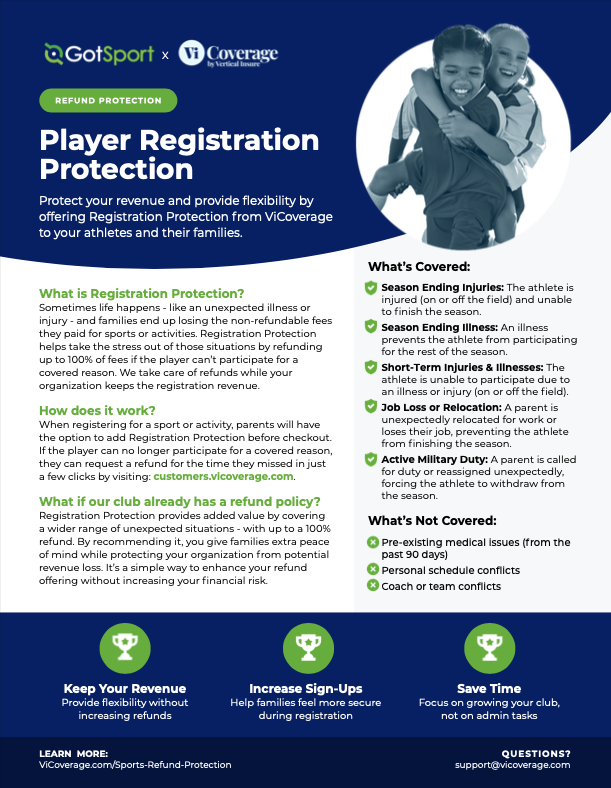 GotSport x Vi Coverage by Vertical Insure

REFUND PROTECTION

Player Registration Protection

Protect your revenue and provide flexibility by offering Registration Protection from ViCoverage to your athletes and their families.

What is Registration Protection?
Sometimes life happens - like an unexpected illness or injury - and families end up losing the non-refundable fees they paid for sports or activities. Registration Protection helps take the stress out of those situations by refunding up to 100% of fees if the player can't participate for a covered reason. We take care of refunds while your organization keeps the registration revenue.

How does it work?
When registering for a sport or activity, parents will have the option to add Registration Protection before checkout. If the player can no longer participate for a covered reason, they can request a refund for the time they missed in just a few clicks by visiting: customers.vicoverage.com.

What if our club already has a refund policy?
Registration Protection provides added value by covering a wider range of unexpected situations - with up to a 100% refund. By recommending it, you give families extra peace of mind while protecting your organization from potential revenue loss. It's a simple way to enhance your refund offering without increasing your financial risk.

What's Covered:
Season Ending Injuries: The athlete is injured (on or off the field) and unable to finish the season.
Season Ending Illness: An illness prevents the athlete from participating for the rest of the season.
Short-Term Injuries & Illnesses: The athlete is unable to participate due to an illness or injury (on or off the field).
Job Loss or Relocation: A parent is unexpectedly relocated for work or loses their job, preventing the athlete from finishing the season.
Active Military Duty: A parent is called for duty or reassigned unexpectedly, forcing the athlete to withdraw from the season.

What's Not Covered:
Pre-existing medical issues (from the past 90 days)
Personal schedule conflicts
Coach or team conflicts

Keep Your Revenue
Provide flexibility without increasing refunds

Increase Sign-Ups
Help families feel more secure during registration

Save Time
Focus on growing your club, not on admin tasks

LEARN MORE:
ViCoverage.com/Sports-Refund-Protection

QUESTIONS?
support@vicoverage.com